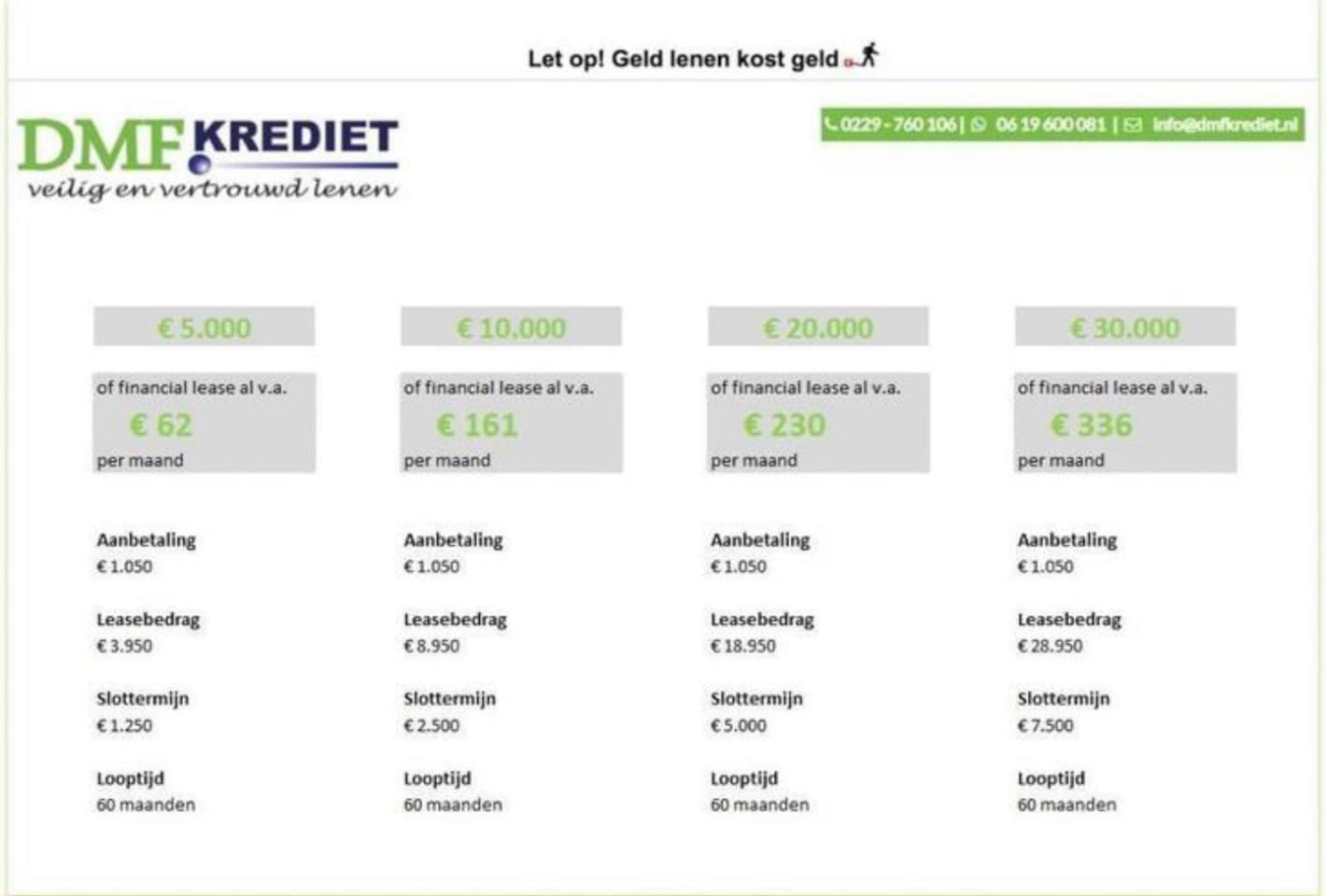 Let op! Geld lenen kost geld

DMF KREDIET
veilig en vertrouwd lenen

0229 - 760 106 | 06 19 600 081 | info@dmfkrediet.nl

€ 5.000

of financial lease al v.a.
€ 62
per maand

Aanbetaling
€ 1.050

Leasebedrag
€ 3.950

Slottermijn
€ 1.250

Looptijd
60 maanden

€ 10.000

of financial lease al v.a.
€ 161
per maand

Aanbetaling
€ 1.050

Leasebedrag
€ 8.950

Slottermijn
€ 2.500

Looptijd
60 maanden

€ 20.000

of financial lease al v.a.
€ 230
per maand

Aanbetaling
€ 1.050

Leasebedrag
€ 18.950

Slottermijn
€ 5.000

Looptijd
60 maanden

€ 30.000

of financial lease al v.a.
€ 336
per maand

Aanbetaling
€ 1.050

Leasebedrag
€ 28.950

Slottermijn
€ 7.500

Looptijd
60 maanden